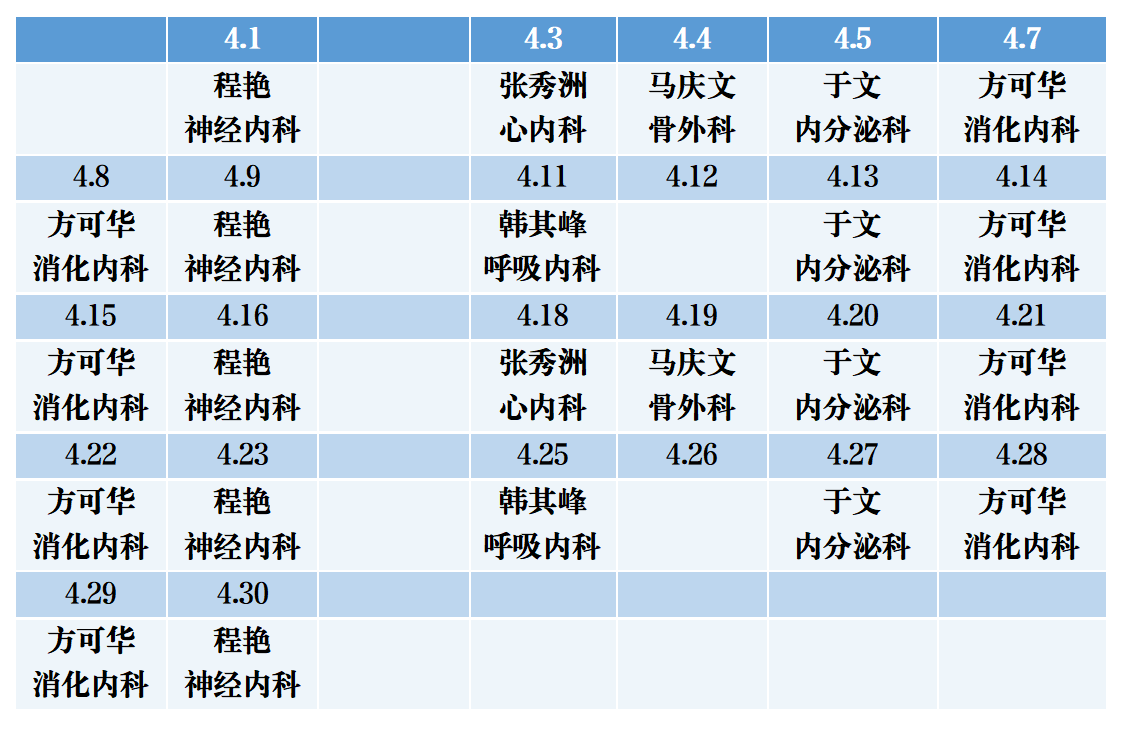 |  | 4.1 |  | 4.3 | 4.4 | 4.5 | 4.7 |
|---|---|---|---|---|---|---|
|  | 程艳 神经内科 |  | 张秀洲 心内科 | 马庆文 骨外科 | 于文 内分泌科 | 方可华 消化内科 |
| 4.8 | 4.9 |  | 4.11 | 4.12 | 4.13 | 4.14 |
| 方可华 消化内科 | 程艳 神经内科 |  | 韩其峰 呼吸内科 |  | 于文 内分泌科 | 方可华 消化内科 |
| 4.15 | 4.16 |  | 4.18 | 4.19 | 4.20 | 4.21 |
| 方可华 消化内科 | 程艳 神经内科 |  | 张秀洲 心内科 | 马庆文 骨外科 | 于文 内分泌科 | 方可华 消化内科 |
| 4.22 | 4.23 |  | 4.25 | 4.26 | 4.27 | 4.28 |
| 方可华 消化内科 | 程艳 神经内科 |  | 韩其峰 呼吸内科 |  | 于文 内分泌科 | 方可华 消化内科 |
| 4.29 | 4.30 |  |  |  |  |  |
| 方可华 消化内科 | 程艳 神经内科 |  |  |  |  |  |